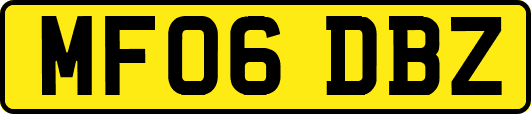 MF06 DBZ